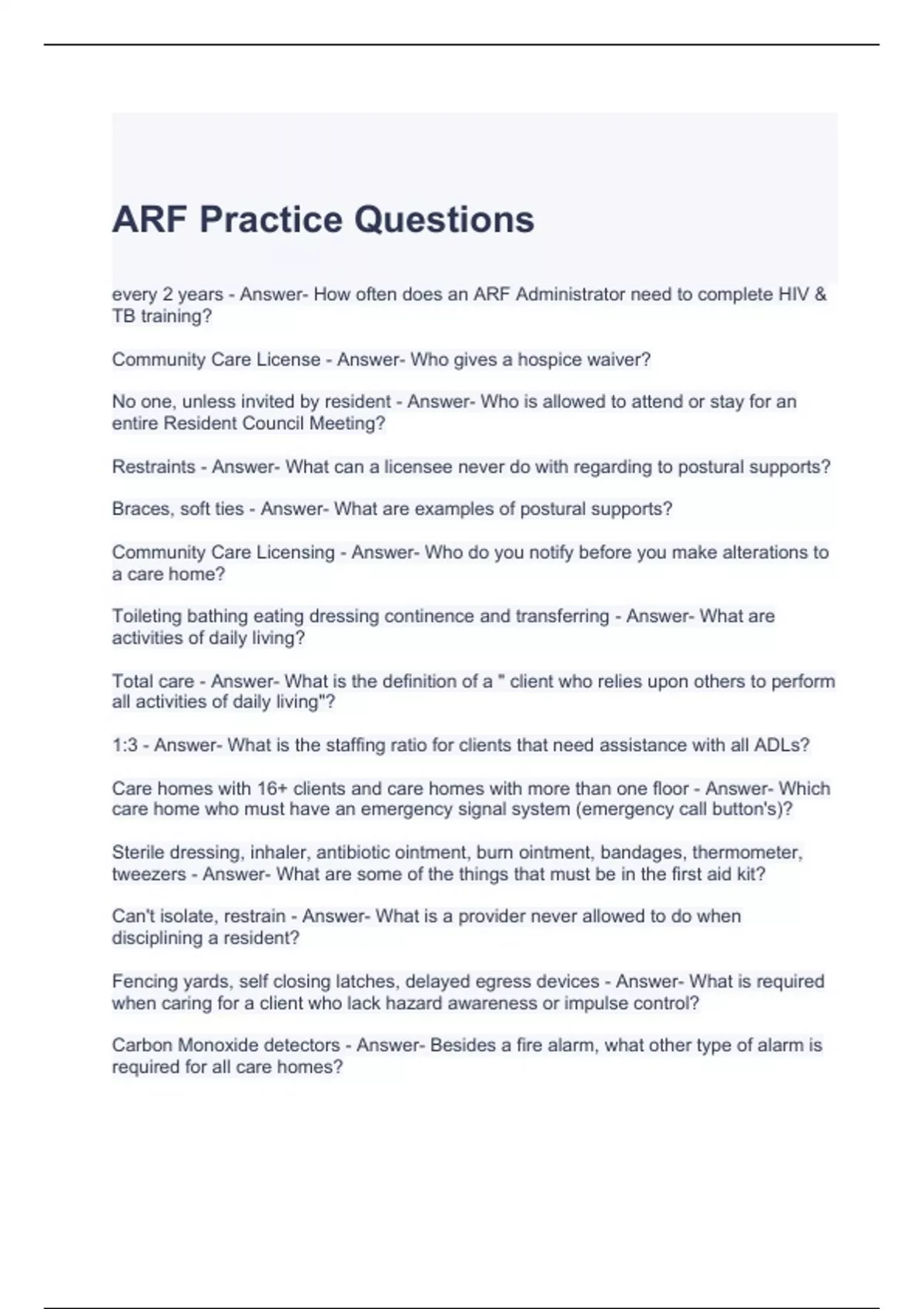 ARF Practice Questions

every 2 years - Answer- How often does an ARF Administrator need to complete HIV & TB training?

Community Care License - Answer- Who gives a hospice waiver?

No one, unless invited by resident - Answer- Who is allowed to attend or stay for an entire Resident Council Meeting?

Restraints - Answer- What can a licensee never do with regarding to postural supports?

Braces, soft ties - Answer- What are examples of postural supports?

Community Care Licensing - Answer- Who do you notify before you make alterations to a care home?

Toileting bathing eating dressing continence and transferring - Answer- What are activities of daily living?

Total care - Answer- What is the definition of a " client who relies upon others to perform all activities of daily living"?

1:3 - Answer- What is the staffing ratio for clients that need assistance with all ADLs?

Care homes with 16+ clients and care homes with more than one floor - Answer- Which care home who must have an emergency signal system (emergency call button's)?

Sterile dressing, inhaler, antibiotic ointment, burn ointment, bandages, thermometer, tweezers - Answer- What are some of the things that must be in the first aid kit?

Can't isolate, restrain - Answer- What is a provider never allowed to do when disciplining a resident?

Fencing yards, self closing latches, delayed egress devices - Answer- What is required when caring for a client who lack hazard awareness or impulse control?

Carbon Monoxide detectors - Answer- Besides a fire alarm, what other type of alarm is required for all care homes?